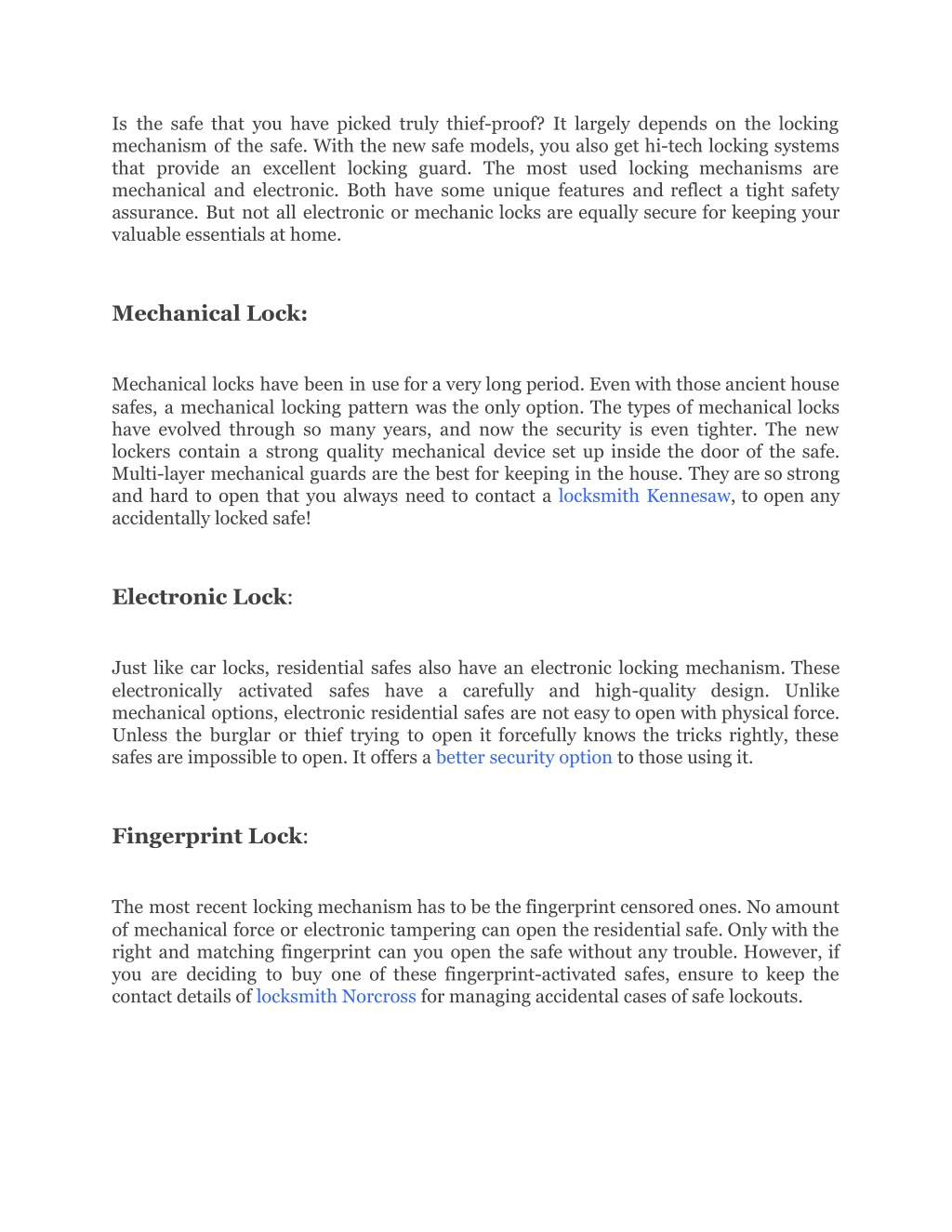 Is the safe that you have picked truly thief-proof? It largely depends on the locking mechanism of the safe. With the new safe models, you also get hi-tech locking systems that provide an excellent locking guard. The most used locking mechanisms are mechanical and electronic. Both have some unique features and reflect a tight safety assurance. But not all electronic or mechanic locks are equally secure for keeping your valuable essentials at home.

Mechanical Lock:

Mechanical locks have been in use for a very long period. Even with those ancient house safes, a mechanical locking pattern was the only option. The types of mechanical locks have evolved through so many years, and now the security is even tighter. The new lockers contain a strong quality mechanical device set up inside the door of the safe. Multi-layer mechanical guards are the best for keeping in the house. They are so strong and hard to open that you always need to contact a locksmith Kennesaw, to open any accidentally locked safe!

Electronic Lock:

Just like car locks, residential safes also have an electronic locking mechanism. These electronically activated safes have a carefully and high-quality design. Unlike mechanical options, electronic residential safes are not easy to open with physical force. Unless the burglar or thief trying to open it forcefully knows the tricks rightly, these safes are impossible to open. It offers a better security option to those using it.

Fingerprint Lock:

The most recent locking mechanism has to be the fingerprint censored ones. No amount of mechanical force or electronic tampering can open the residential safe. Only with the right and matching fingerprint can you open the safe without any trouble. However, if you are deciding to buy one of these fingerprint-activated safes, ensure to keep the contact details of locksmith Norcross for managing accidental cases of safe lockouts.